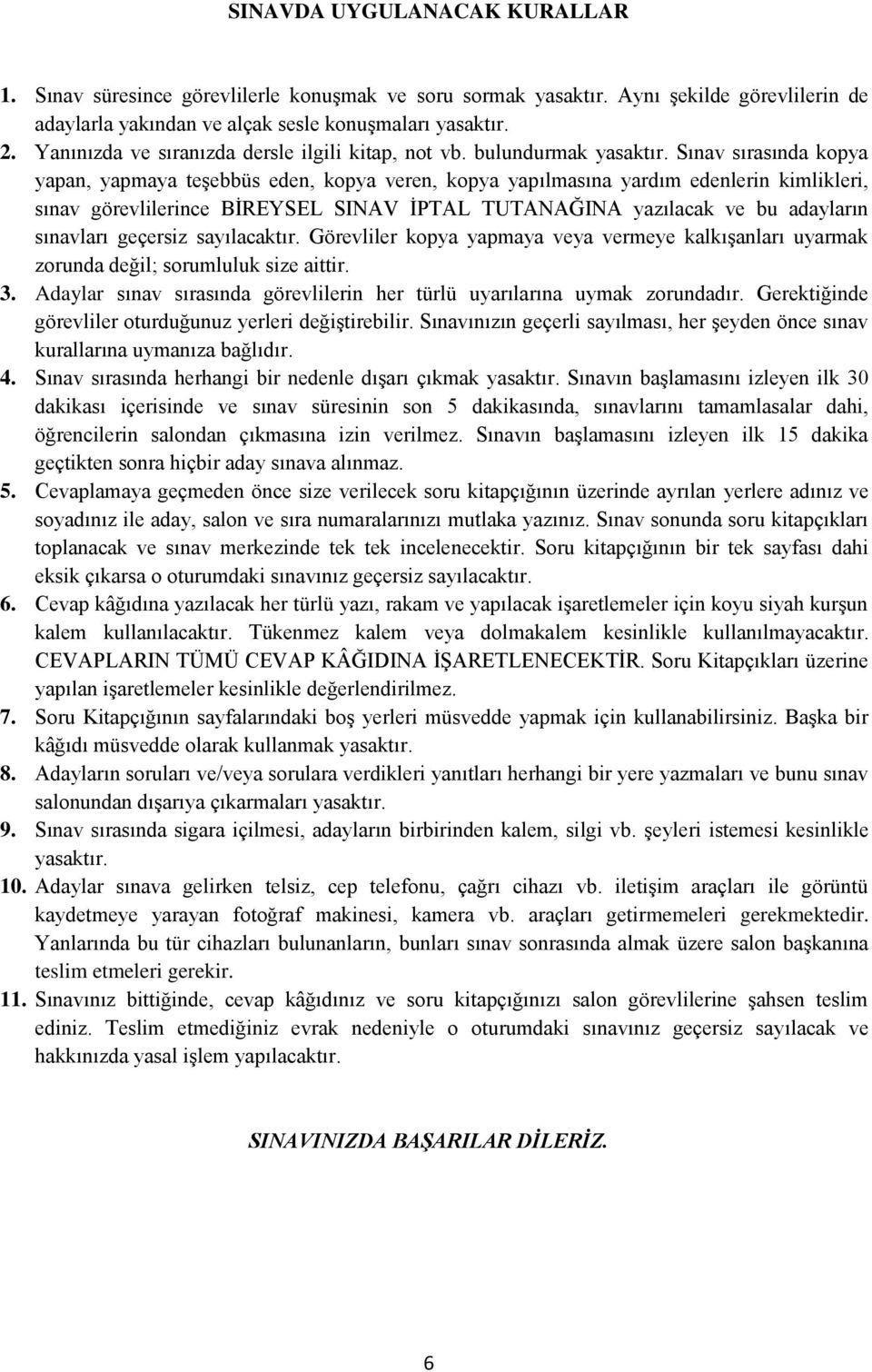 SINAVDA UYGULANACAK KURALLAR

1. Sınav süresince görevlilerle konuşmak ve soru sormak yasaktır. Aynı şekilde görevlilerin de adaylarla yakından ve alçak sesle konuşmaları yasaktır.
2. Yanınızda ve sıranızda dersle ilgili kitap, not vb. bulundurmak yasaktır. Sınav sırasında kopya yapan, yapmaya teşebbüs eden, kopya veren, kopya yapılmasına yardım edenlerin kimlikleri, sınav görevlilerince BİREYSEL SINAV İPTAL TUTANAĞINA yazılacak ve bu adayların sınavları geçersiz sayılacaktır. Görevliler kopya yapmaya veya vermeye kalkışanları uyarmak zorunda değil; sorumluluk size aittir.
3. Adaylar sınav sırasında görevlilerin her türlü uyarılarına uymak zorundadır. Gerektiğinde görevliler oturduğunuz yerleri değiştirebilir. Sınavınızın geçerli sayılması, her şeyden önce sınav kurallarına uymanıza bağlıdır.
4. Sınav sırasında herhangi bir nedenle dışarı çıkmak yasaktır. Sınavın başlamasını izleyen ilk 30 dakikası içerisinde ve sınav süresinin son 5 dakikasında, sınavlarını tamamlasalar dahi, öğrencilerin salondan çıkmasına izin verilmez. Sınavın başlamasını izleyen ilk 15 dakika geçtikten sonra hiçbir aday sınava alınmaz.
5. Cevaplamaya geçmeden önce size verilecek soru kitapçığının üzerinde ayrılan yerlere adınız ve soyadınız ile aday, salon ve sıra numaralarınızı mutlaka yazınız. Sınav sonunda soru kitapçıkları toplanacak ve sınav merkezinde tek tek incelenecektir. Soru kitapçığının bir tek sayfası dahi eksik çıkarsa o oturumdaki sınavınız geçersiz sayılacaktır.
6. Cevap kâğıdına yazılacak her türlü yazı, rakam ve yapılacak işaretlemeler için koyu siyah kurşun kalem kullanılacaktır. Tükenmez kalem veya dolmakalem kesinlikle kullanılmayacaktır. CEVAPLARIN TÜMÜ CEVAP KÂĞIDINA İŞARETLENECEKTİR. Soru Kitapçıkları üzerine yapılan işaretlemeler kesinlikle değerlendirilmez.
7. Soru Kitapçığının sayfalarındaki boş yerleri müsvedde yapmak için kullanabilirsiniz. Başka bir kâğıdı müsvedde olarak kullanmak yasaktır.
8. Adayların soruları ve/veya sorulara verdikleri yanıtları herhangi bir yere yazmaları ve bunu sınav salonundan dışarıya çıkarmaları yasaktır.
9. Sınav sırasında sigara içilmesi, adayların birbirinden kalem, silgi vb. şeyleri istemesi kesinlikle yasaktır.
10. Adaylar sınava gelirken telsiz, cep telefonu, çağrı cihazı vb. iletişim araçları ile görüntü kaydetmeye yarayan fotoğraf makinesi, kamera vb. araçları getirmemeleri gerekmektedir. Yanlarında bu tür cihazları bulunanların, bunları sınav sonrasında almak üzere salon başkanına teslim etmeleri gerekir.
11. Sınavınız bittiğinde, cevap kâğıdınız ve soru kitapçığınızı salon görevlilerine şahsen teslim ediniz. Teslim etmediğiniz evrak nedeniyle o oturumdaki sınavınız geçersiz sayılacak ve hakkınızda yasal işlem yapılacaktır.

SINAVINIZDA BAŞARILAR DİLERİZ.

6